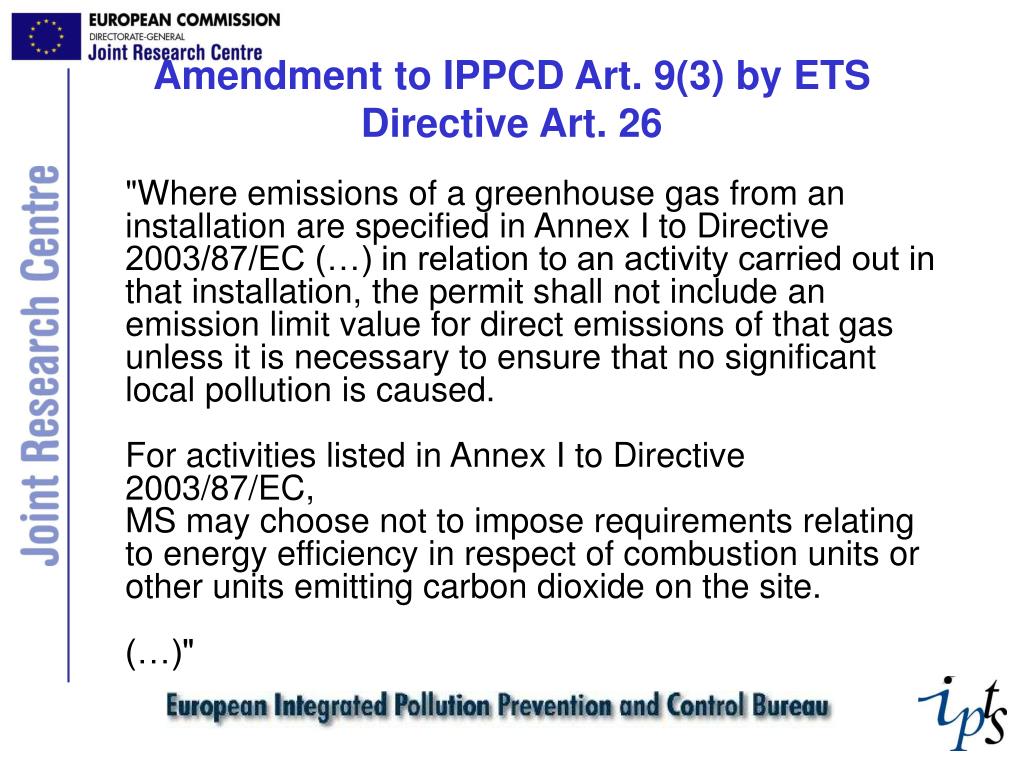 EUROPEAN COMMISSION
DIRECTORATE-GENERAL
Joint Research Centre

Joint Research Centre

Amendment to IPPCD Art. 9(3) by ETS Directive Art. 26

"Where emissions of a greenhouse gas from an installation are specified in Annex I to Directive 2003/87/EC (…) in relation to an activity carried out in that installation, the permit shall not include an emission limit value for direct emissions of that gas unless it is necessary to ensure that no significant local pollution is caused.

For activities listed in Annex I to Directive 2003/87/EC,
MS may choose not to impose requirements relating to energy efficiency in respect of combustion units or other units emitting carbon dioxide on the site.

(…)"

European Integrated Pollution Prevention and Control Bureau

ipts